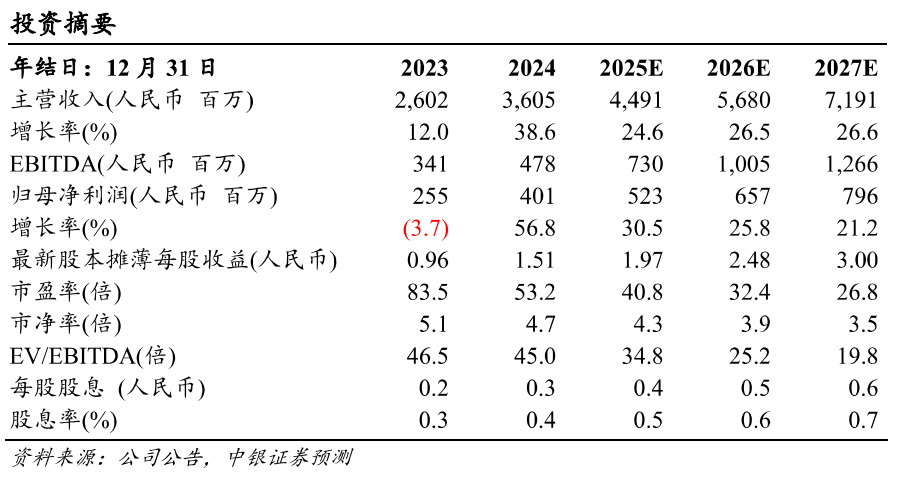 投资摘要

| 年结日：12 月 31 日 | 2023 | 2024 | 2025E | 2026E | 2027E |
|---|---|---|---|---|---|
| 主营收入(人民币 百万) | 2,602 | 3,605 | 4,491 | 5,680 | 7,191 |
| 增长率(%) | 12.0 | 38.6 | 24.6 | 26.5 | 26.6 |
| EBITDA(人民币 百万) | 341 | 478 | 730 | 1,005 | 1,266 |
| 归母净利润(人民币 百万) | 255 | 401 | 523 | 657 | 796 |
| 增长率(%) | (3.7) | 56.8 | 30.5 | 25.8 | 21.2 |
| 最新股本摊薄每股收益(人民币) | 0.96 | 1.51 | 1.97 | 2.48 | 3.00 |
| 市盈率(倍) | 83.5 | 53.2 | 40.8 | 32.4 | 26.8 |
| 市净率(倍) | 5.1 | 4.7 | 4.3 | 3.9 | 3.5 |
| EV/EBITDA(倍) | 46.5 | 45.0 | 34.8 | 25.2 | 19.8 |
| 每股股息 (人民币) | 0.2 | 0.3 | 0.4 | 0.5 | 0.6 |
| 股息率(%) | 0.3 | 0.4 | 0.5 | 0.6 | 0.7 |

资料来源：公司公告，中银证券预测